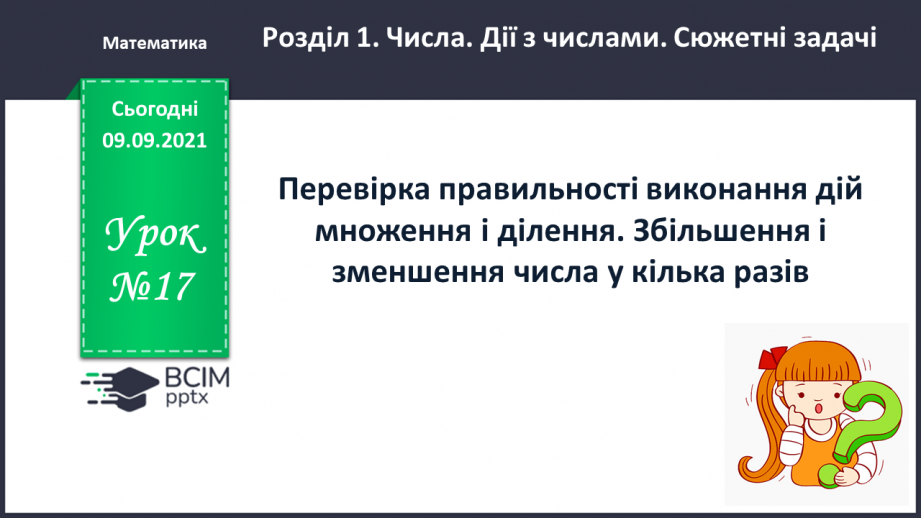 Математика

Розділ 1. Числа. Дії з числами. Сюжетні задачі

Сьогодні
09.09.2021

Урок
№17

ВСІМ
pptx

Перевірка правильності виконання дій множення і ділення. Збільшення і зменшення числа у кілька разів